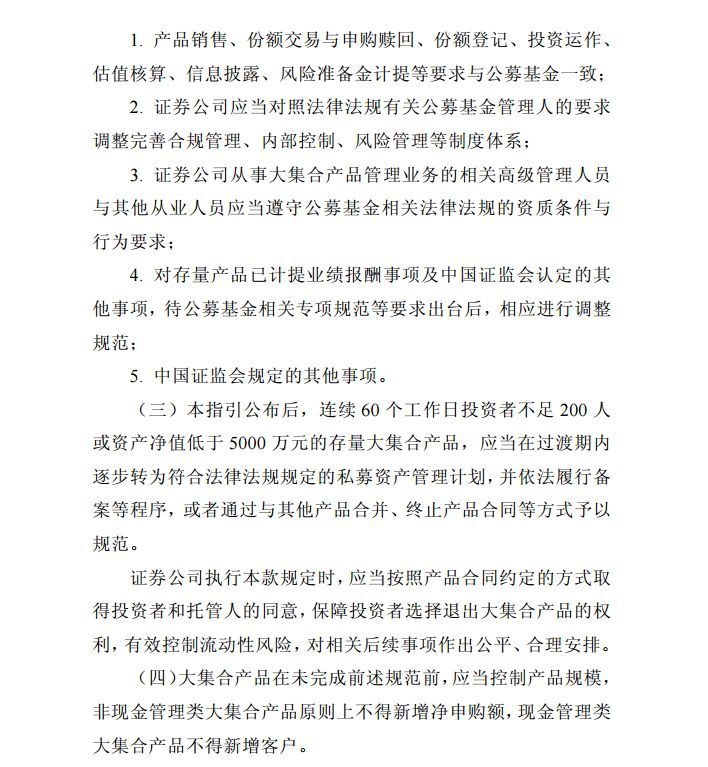 1.产品销售、份额交易与申购赎回、份额登记、投资运作、估值核算、信息披露、风险准备金计提等要求与公募基金一致；

2.证券公司应当对照法律法规有关公募基金管理人的要求调整完善合规管理、内部控制、风险管理等制度体系；

3.证券公司从事大集合产品管理业务的相关高级管理人员与其他从业人员应当遵守公募基金相关法律法规的资质条件与行为要求；

4.对存量产品已计提业绩报酬事项及中国证监会认定的其他事项，待公募基金相关专项规范等要求出台后，相应进行调整规范；

5.中国证监会规定的其他事项。

（三）本指引公布后，连续60个工作日投资者不足200人或资产净值低于5000万元的存量大集合产品，应当在过渡期内逐步转为符合法律法规规定的私募资产管理计划，并依法履行备案等程序，或者通过与其他产品合并、终止产品合同等方式予以规范。

证券公司执行本款规定时，应当按照产品合同约定的方式取得投资者和托管人的同意，保障投资者选择退出大集合产品的权利，有效控制流动性风险，对相关后续事项作出公平、合理安排。

（四）大集合产品在未完成前述规范前，应当控制产品规模，非现金管理类大集合产品原则上不得新增净申购额，现金管理类大集合产品不得新增客户。